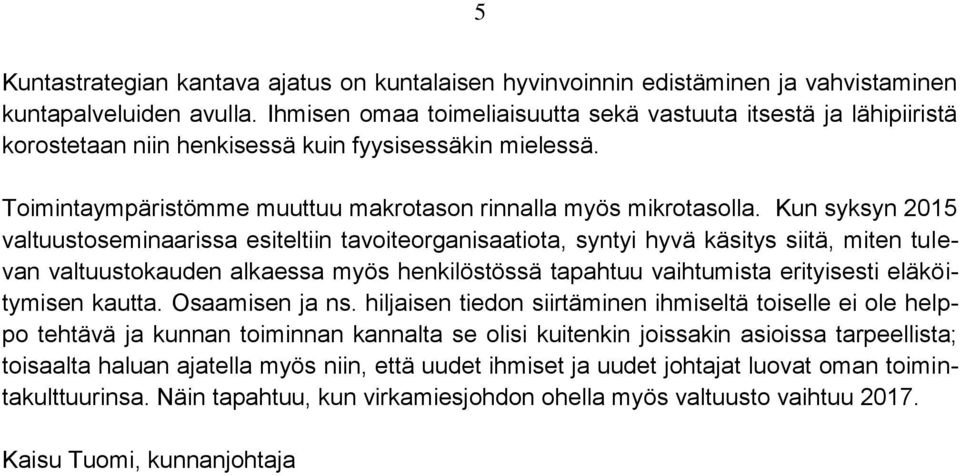 5

Kuntastrategian kantava ajatus on kuntalaisen hyvinvoinnin edistäminen ja vahvistaminen kuntapalveluiden avulla. Ihmisen omaa toimeliaisuutta sekä vastuuta itsestä ja lähipiiristä korostetaan niin henkisessä kuin fyysisessäkin mielessä.

Toimintaympäristömme muuttuu makrotason rinnalla myös mikrotasolla. Kun syksyn 2015 valtuustoseminaarissa esiteltiin tavoiteorganisaatiota, syntyi hyvä käsitys siitä, miten tulevan valtuustokauden alkaessa myös henkilöstössä tapahtuu vaihtumista erityisesti eläköitymisen kautta. Osaamisen ja ns. hiljaisen tiedon siirtäminen ihmiseltä toiselle ei ole helppo tehtävä ja kunnan toiminnan kannalta se olisi kuitenkin joissakin asioissa tarpeellista; toisaalta haluan ajatella myös niin, että uudet ihmiset ja uudet johtajat luovat oman toimintakulttuurinsa. Näin tapahtuu, kun virkamiesjohdon ohella myös valtuusto vaihtuu 2017.

Kaisu Tuomi, kunnanjohtaja